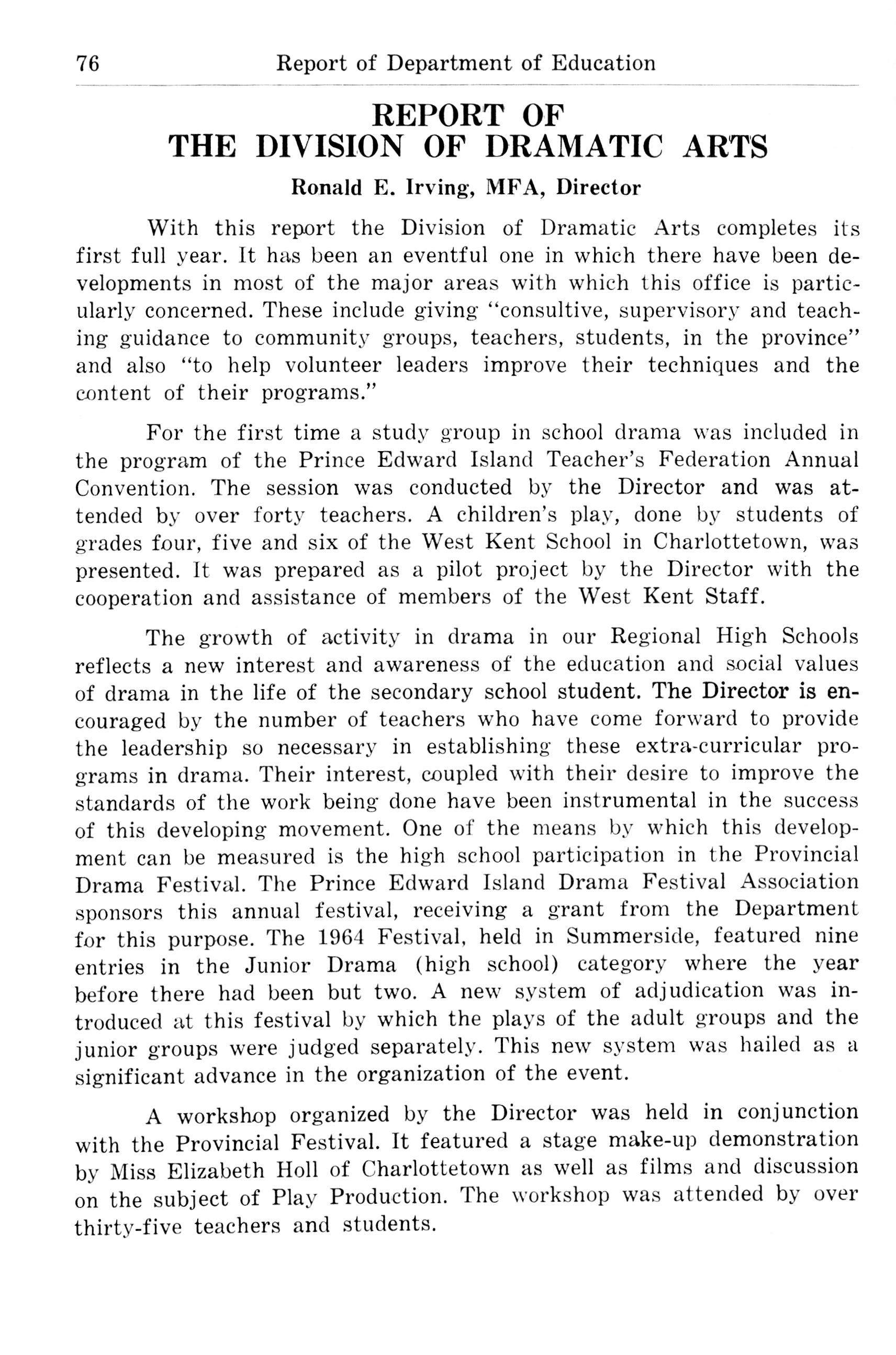 76 Report of Department of Education

REPORT OF
THE DIVISION OF DRAMATIC ARTS

Ronald E. Irving, MFA, Director

With this report the Division of Dramatic Arts completes its first full year. It has been an eventful one in which there have been developments in most of the major areas with which this office is particularly concerned. These include giving "consultive, supervisory and teaching guidance to community groups, teachers, students, in the province" and also "to help volunteer leaders improve their techniques and the content of their programs."

For the first time a study group in school drama was included in the program of the Prince Edward Island Teacher's Federation Annual Convention. The session was conducted by the Director and was attended by over forty teachers. A children's play, done by students of grades four, five and six of the West Kent School in Charlottetown, was presented. It was prepared as a pilot project by the Director with the cooperation and assistance of members of the West Kent Staff.

The growth of activity in drama in our Regional High Schools reflects a new interest and awareness of the education and social values of drama in the life of the secondary school student. The Director is encouraged by the number of teachers who have come forward to provide the leadership so necessary in establishing these extra-curricular programs in drama. Their interest, coupled with their desire to improve the standards of the work being done have been instrumental in the success of this developing movement. One of the means by which this development can be measured is the high school participation in the Provincial Drama Festival. The Prince Edward Island Drama Festival Association sponsors this annual festival, receiving a grant from the Department for this purpose. The 1964 Festival, held in Summerside, featured nine entries in the Junior Drama (high school) category where the year before there had been but two. A new system of adjudication was introduced at this festival by which the plays of the adult groups and the junior groups were judged separately. This new system was hailed as a significant advance in the organization of the event.

A workshop organized by the Director was held in conjunction with the Provincial Festival. It featured a stage make-up demonstration by Miss Elizabeth Holl of Charlottetown as well as films and discussion on the subject of Play Production. The workshop was attended by over thirty-five teachers and students.